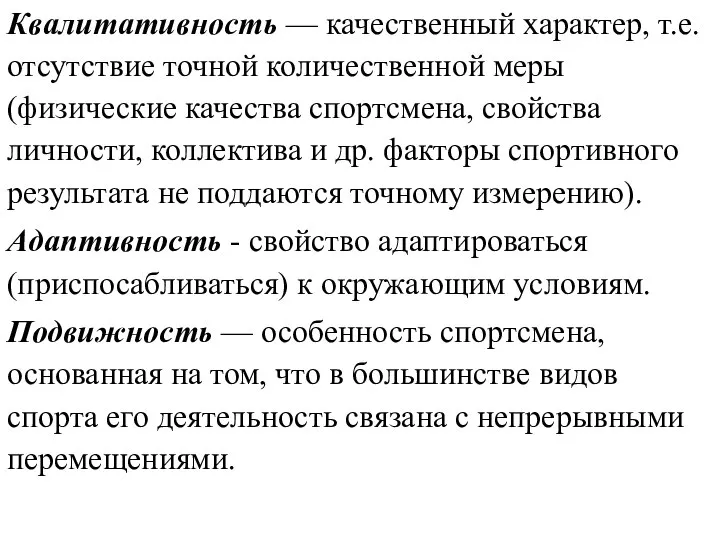 Квалитативность — качественный характер, т.е. отсутствие точной количественной меры (физические качества спортсмена, свойства личности, коллектива и др. факторы спортивного результата не поддаются точному измерению).

Адаптивность - свойство адаптироваться (приспосабливаться) к окружающим условиям.

Подвижность — особенность спортсмена, основанная на том, что в большинстве видов спорта его деятельность связана с непрерывными перемещениями.